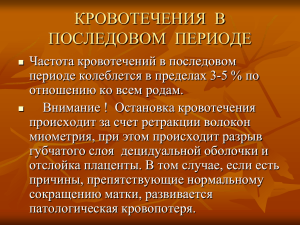 КРОВОТЕЧЕНИЯ В ПОСЛЕДОВОМ ПЕРИОДЕ

Частота кровотечений в последовом периоде колеблется в пределах 3-5 % по отношению ко всем родам.

Внимание ! Остановка кровотечения происходит за счет ретракции волокон миометрия, при этом происходит разрыв губчатого слоя децидуальной оболочки и отслойка плаценты. В том случае, если есть причины, препятствующие нормальному сокращению матки, развивается патологическая кровопотеря.